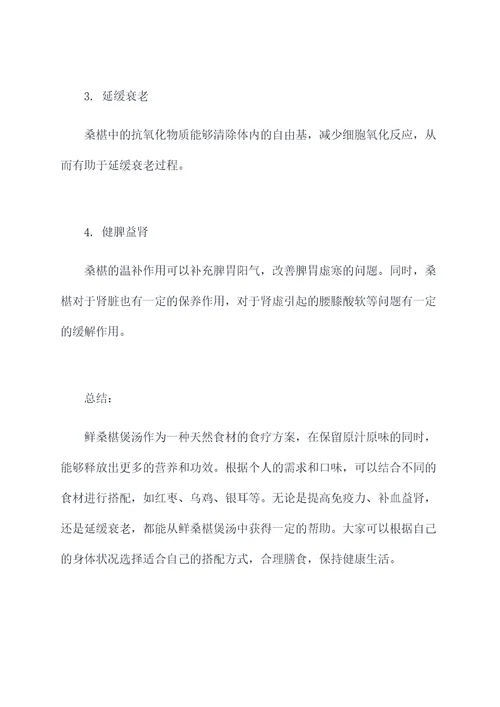 3. 延缓衰老

桑椹中的抗氧化物质能够清除体内的自由基，减少细胞氧化反应，从而有助于延缓衰老过程。

4. 健脾益肾

桑椹的温补作用可以补充脾胃阳气，改善脾胃虚寒的问题。同时，桑椹对于肾脏也有一定的保养作用，对于肾虚引起的腰膝酸软等问题有一定的缓解作用。

总结：

鲜桑椹煲汤作为一种天然食材的食疗方案，在保留原汁原味的同时，能够释放出更多的营养和功效。根据个人的需求和口味，可以结合不同的食材进行搭配，如红枣、乌鸡、银耳等。无论是提高免疫力、补血益肾，还是延缓衰老，都能从鲜桑椹煲汤中获得一定的帮助。大家可以根据自己的身体状况选择适合自己的搭配方式，合理膳食，保持健康生活。